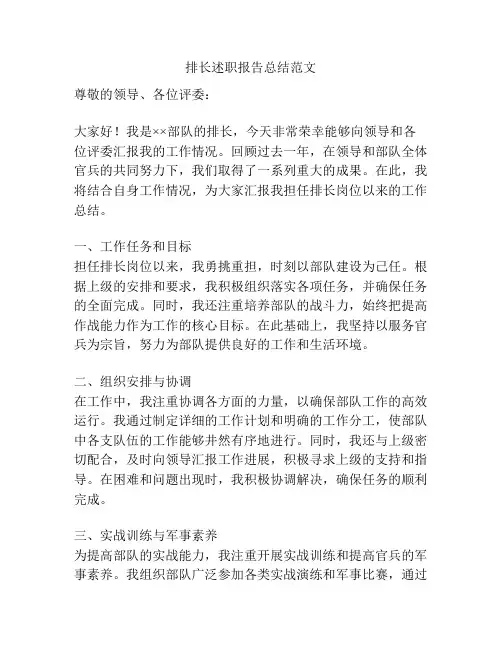 排长述职报告总结范文

尊敬的领导、各位评委：

大家好！我是××部队的排长，今天非常荣幸能够向领导和各位评委汇报我的工作情况。回顾过去一年，在领导和部队全体官兵的共同努力下，我们取得了一系列重大的成果。在此，我将结合自身工作情况，为大家汇报我担任排长岗位以来的工作总结。

一、工作任务和目标
担任排长岗位以来，我勇挑重担，时刻以部队建设为己任。根据上级的安排和要求，我积极组织落实各项任务，并确保任务的全面完成。同时，我还注重培养部队的战斗力，始终把提高作战能力作为工作的核心目标。在此基础上，我坚持以服务官兵为宗旨，努力为部队提供良好的工作和生活环境。

二、组织安排与协调
在工作中，我注重协调各方面的力量，以确保部队工作的高效运行。我通过制定详细的工作计划和明确的工作分工，使部队中各支队伍的工作能够井然有序地进行。同时，我还与上级密切配合，及时向领导汇报工作进展，积极寻求上级的支持和指导。在困难和问题出现时，我积极协调解决，确保任务的顺利完成。

三、实战训练与军事素养
为提高部队的实战能力，我注重开展实战训练和提高官兵的军事素养。我组织部队广泛参加各类实战演练和军事比赛，通过